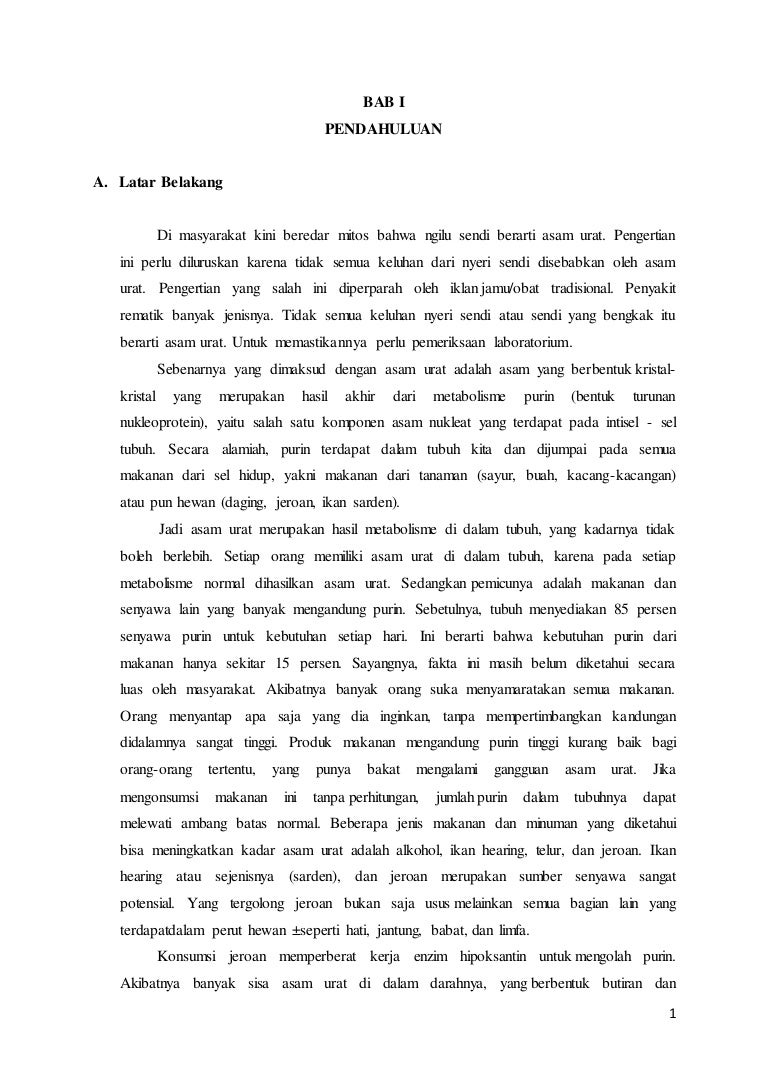 BAB I
PENDAHULUAN

A. Latar Belakang

Di masyarakat kini beredar mitos bahwa ngilu sendi berarti asam urat. Pengertian ini perlu diluruskan karena tidak semua keluhan dari nyeri sendi disebabkan oleh asam urat. Pengertian yang salah ini diperparah oleh iklan jamu/obat tradisional. Penyakit rematik banyak jenisnya. Tidak semua keluhan nyeri sendi atau sendi yang bengkak itu berarti asam urat. Untuk memastikannya perlu pemeriksaan laboratorium.

Sebenarnya yang dimaksud dengan asam urat adalah asam yang berbentuk kristal-kristal yang merupakan hasil akhir dari metabolisme purin (bentuk turunan nukleoprotein), yaitu salah satu komponen asam nukleat yang terdapat pada intisel - sel tubuh. Secara alamiah, purin terdapat dalam tubuh kita dan dijumpai pada semua makanan dari sel hidup, yakni makanan dari tanaman (sayur, buah, kacang-kacangan) atau pun hewan (daging, jeroan, ikan sarden).

Jadi asam urat merupakan hasil metabolisme di dalam tubuh, yang kadarnya tidak boleh berlebih. Setiap orang memiliki asam urat di dalam tubuh, karena pada setiap metabolisme normal dihasilkan asam urat. Sedangkan pemicunya adalah makanan dan senyawa lain yang banyak mengandung purin. Sebetulnya, tubuh menyediakan 85 persen senyawa purin untuk kebutuhan setiap hari. Ini berarti bahwa kebutuhan purin dari makanan hanya sekitar 15 persen. Sayangnya, fakta ini masih belum diketahui secara luas oleh masyarakat. Akibatnya banyak orang suka menyamaratakan semua makanan. Orang menyantap apa saja yang dia inginkan, tanpa mempertimbangkan kandungan didalamnya sangat tinggi. Produk makanan mengandung purin tinggi kurang baik bagi orang-orang tertentu, yang punya bakat mengalami gangguan asam urat. Jika mengonsumsi makanan ini tanpa perhitungan, jumlah purin dalam tubuhnya dapat melewati ambang batas normal. Beberapa jenis makanan dan minuman yang diketahui bisa meningkatkan kadar asam urat adalah alkohol, ikan hearing, telur, dan jeroan. Ikan hearing atau sejenisnya (sarden), dan jeroan merupakan sumber senyawa sangat potensial. Yang tergolong jeroan bukan saja usus melainkan semua bagian lain yang terdapatdalam perut hewan ±seperti hati, jantung, babat, dan limfa.

Konsumsi jeroan memperberat kerja enzim hipoksantin untuk mengolah purin. Akibatnya banyak sisa asam urat di dalam darahnya, yang berbentuk butiran dan

1